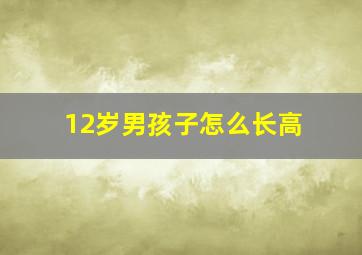 12岁男孩子怎么长高